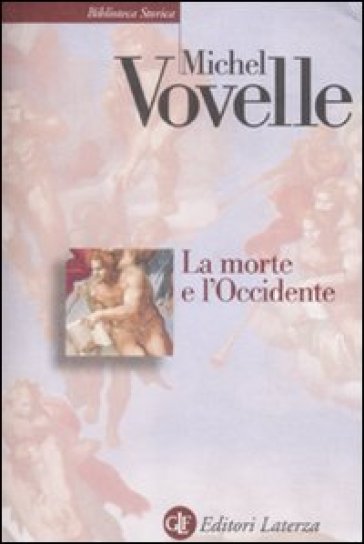 Biblioteca Storica

Michel Vovelle

La morte e l'Occidente

GLF Editori Laterza